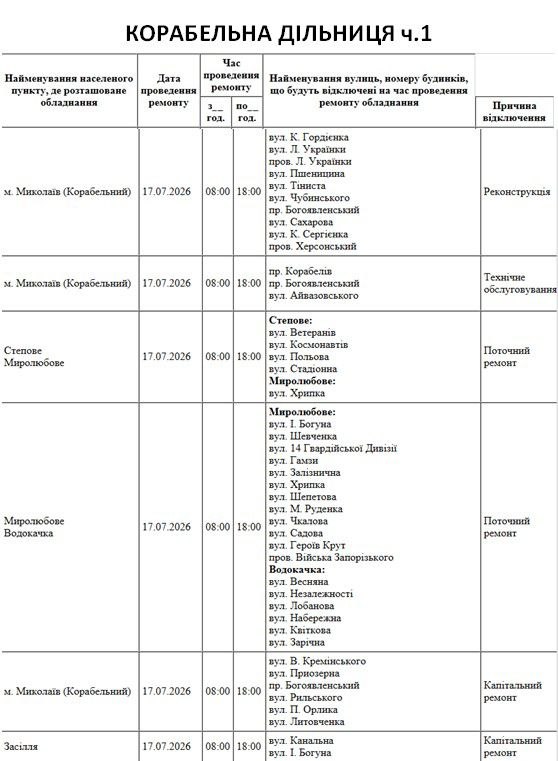 КОРАБЕЛЬНА ДІЛЬНИЦЯ ч.1

| Найменування населеного пункту, де розташоване обладнання | Дата проведення ремонту | Час проведення ремонту | | Найменування вулиць, номеру будинків, що будуть відключені на час проведення ремонту обладнання | Причина відключення |
|---|---|---|---|---|---|
| | | з__ год. | по__ год. | | |
| м. Миколаїв (Корабельний) | 17.07.2026 | 08:00 | 18:00 | вул. К. Гордієнка вул. Л. Українки пров. Л. Українки вул. Пшеницина вул. Тіниста вул. Чубинського пр. Богоявленський вул. Сахарова вул. К. Сергієнка пров. Херсонський | Реконструкція |
| м. Миколаїв (Корабельний) | 17.07.2026 | 08:00 | 18:00 | пр. Корабелів пр. Богоявленський вул. Айвазовського | Технічне обслуговування |
| Степове Миролюбове | 17.07.2026 | 08:00 | 18:00 | Степове: вул. Ветеранів вул. Космонавтів вул. Польова вул. Стадіонна Миролюбове: вул. Хрипка | Поточний ремонт |
| Миролюбове Водокачка | 17.07.2026 | 08:00 | 18:00 | Миролюбове: вул. І. Богуна вул. Шевченка вул. 14 Гвардійської Дивізії вул. Гамзи вул. Залізнична вул. Хрипка вул. Шепетова вул. М. Руденка вул. Чкалова вул. Садова вул. Героїв Крут пров. Війська Запорізького Водокачка: вул. Весняна вул. Незалежності вул. Лобанова вул. Набережна вул. Квіткова вул. Зарічна | Поточний ремонт |
| м. Миколаїв (Корабельний) | 17.07.2026 | 08:00 | 18:00 | вул. В. Кремінського вул. Приозерна пр. Богоявленський вул. Рильського вул. П. Орлика вул. Литовченка | Капітальний ремонт |
| Засілля | 17.07.2026 | 08:00 | 18:00 | вул. Канальна вул. І. Богуна | Капітальний ремонт |